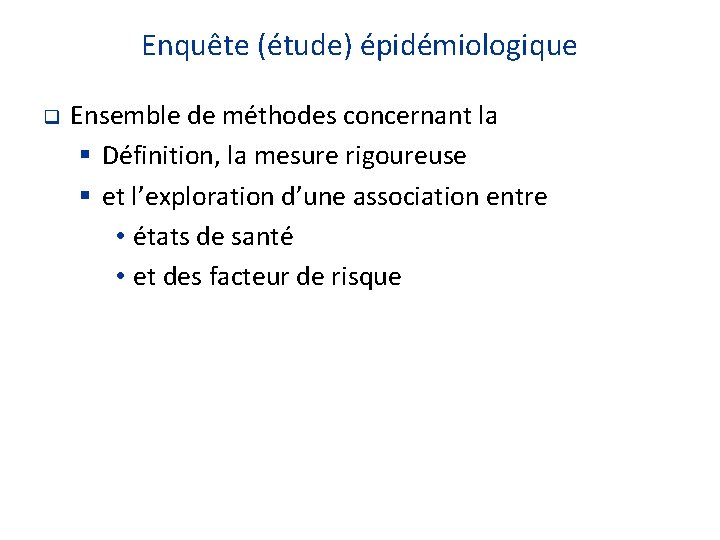 Enquête (étude) épidémiologique

☐ Ensemble de méthodes concernant la

• Définition, la mesure rigoureuse

• et l'exploration d'une association entre

• états de santé

• et des facteur de risque